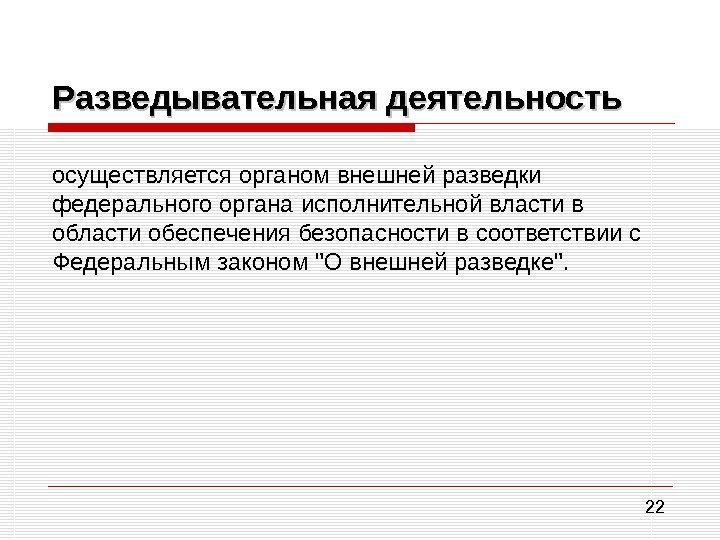 Разведывательная деятельность

осуществляется органом внешней разведки федерального органа исполнительной власти в области обеспечения безопасности в соответствии с Федеральным законом "О внешней разведке".

22